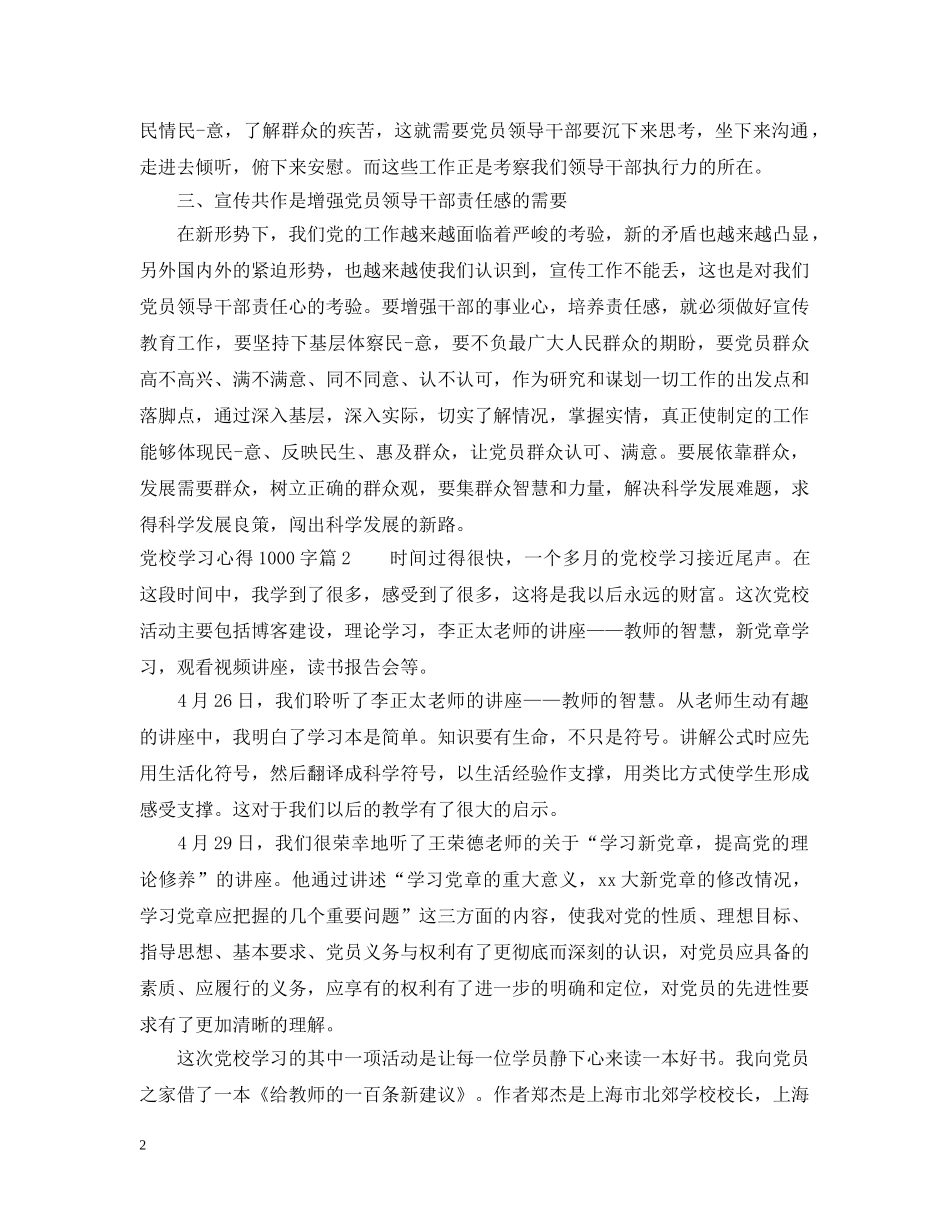 民情民-意，了解群众的疾苦，这就需要党员领导干部要沉下来思考，坐下来沟通，走进去倾听，俯下来安慰。而这些工作正是考察我们领导干部执行力的所在。

三、宣传共作是增强党员领导干部责任感的需要

在新形势下，我们党的工作越来越面临着严峻的考验，新的矛盾也越来越凸显，另外国内外的紧迫形势，也越来越使我们认识到，宣传工作不能丢，这也是对我们党员领导干部责任心的考验。要增强干部的事业心，培养责任感，就必须做好宣传教育工作，要坚持下基层体察民-意，要不负最广大人民群众的期盼，要党员群众高不高兴、满不满意、同不同意、认不认可，作为研究和谋划一切工作的出发点和落脚点，通过深入基层，深入实际，切实了解情况，掌握实情，真正使制定的工作能够体现民-意、反映民生、惠及群众，让党员群众认可、满意。要展依靠群众，发展需要群众，树立正确的群众观，要集群众智慧和力量，解决科学发展难题，求得科学发展良策，闯出科学发展的新路。

党校学习心得1000字篇2　　时间过得很快，一个多月的党校学习接近尾声。在这段时间中，我学到了很多，感受到了很多，这将是我以后永远的财富。这次党校活动主要包括博客建设，理论学习，李正太老师的讲座——教师的智慧，新党章学习，观看视频讲座，读书报告会等。

4月26日，我们聆听了李正太老师的讲座——教师的智慧。从老师生动有趣的讲座中，我明白了学习本是简单。知识要有生命，不只是符号。讲解公式时应先用生活化符号，然后翻译成科学符号，以生活经验作支撑，用类比方式使学生形成感受支撑。这对于我们以后的教学有了很大的启示。

4月29日，我们很荣幸地听了王荣德老师的关于“学习新党章，提高党的理论修养”的讲座。他通过讲述“学习党章的重大意义，xx大新党章的修改情况，学习党章应把握的几个重要问题”这三方面的内容，使我对党的性质、理想目标、指导思想、基本要求、党员义务与权利有了更彻底而深刻的认识，对党员应具备的素质、应履行的义务，应享有的权利有了进一步的明确和定位，对党员的先进性要求有了更加清晰的理解。

这次党校学习的其中一项活动是让每一位学员静下心来读一本好书。我向党员之家借了一本《给教师的一百条新建议》。作者郑杰是上海市北郊学校校长，上海

2